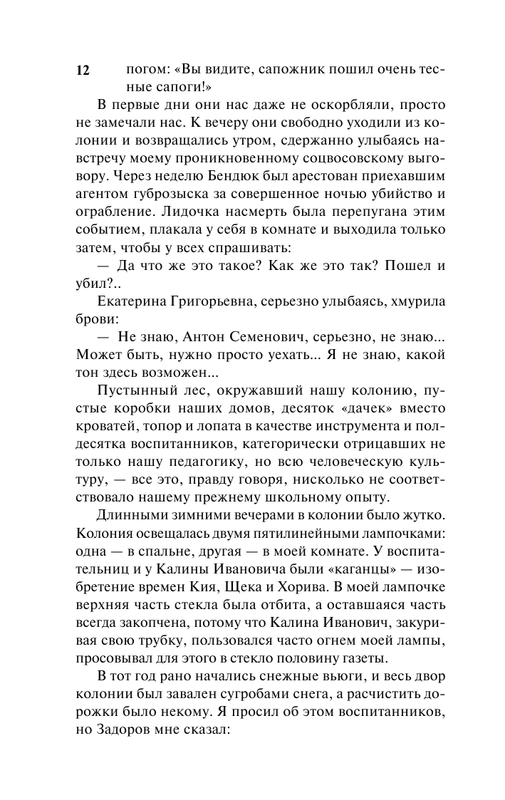 12

погом: «Вы видите, сапожник пошил очень тесные сапоги!»

В первые дни они нас даже не оскорбляли, просто не замечали нас. К вечеру они свободно уходили из колонии и возвращались утром, сдержанно улыбаясь навстречу моему проникновенному соцвосовскому выговору. Через неделю Бендюк был арестован приехавшим агентом губрозыска за совершенное ночью убийство и ограбление. Лидочка насмерть была перепугана этим событием, плакала у себя в комнате и выходила только затем, чтобы у всех спрашивать:

— Да что же это такое? Как же это так? Пошел и убил?..

Екатерина Григорьевна, серьезно улыбаясь, хмурила брови:

— Не знаю, Антон Семенович, серьезно, не знаю... Может быть, нужно просто уехать... Я не знаю, какой тон здесь возможен...

Пустынный лес, окружавший нашу колонию, пустые коробки наших домов, десяток «дачек» вместо кроватей, топор и лопата в качестве инструмента и полдесятка воспитанников, категорически отрицавших не только нашу педагогику, но всю человеческую культуру, — все это, правду говоря, нисколько не соответствовало нашему прежнему школьному опыту.

Длинными зимними вечерами в колонии было жутко. Колония освещалась двумя пятилинейными лампочками: одна — в спальне, другая — в моей комнате. У воспитательниц и у Калины Ивановича были «каганцы» — изобретение времен Кия, Щека и Хорива. В моей лампочке верхняя часть стекла была отбита, а оставшаяся часть всегда закопчена, потому что Калина Иванович, закуривая свою трубку, пользовался часто огнем моей лампы, просовывал для этого в стекло половину газеты.

В тот год рано начались снежные вьюги, и весь двор колонии был завален сугробами снега, а расчистить дорожки было некому. Я просил об этом воспитанников, но Задоров мне сказал: